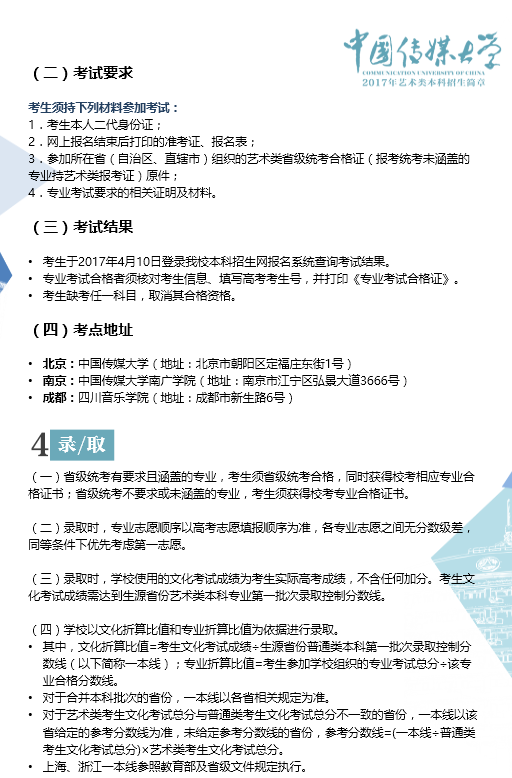 中国传媒大学
COMMUNICATION UNIVERSITY OF CHINA
2017年艺术类本科招生简章

（二）考试要求

考生须持下列材料参加考试：
1．考生本人二代身份证；
2．网上报名结束后打印的准考证、报名表；
3．参加所在省（自治区、直辖市）组织的艺术类省级统考合格证（报考统考未涵盖的专业持艺术类报考证）原件；
4．专业考试要求的相关证明及材料。

（三）考试结果

• 考生于2017年4月10日登录我校本科招生网报名系统查询考试结果。
• 专业考试合格者须核对考生信息、填写高考考生号，并打印《专业考试合格证》。
• 考生缺考任一科目，取消其合格资格。

（四）考点地址

• 北京：中国传媒大学（地址：北京市朝阳区定福庄东街1号）
• 南京：中国传媒大学南广学院（地址：南京市江宁区弘景大道3666号）
• 成都：四川音乐学院（地址：成都市新生路6号）

4 录/取

（一）省级统考有要求且涵盖的专业，考生须省级统考合格，同时获得校考相应专业合格证书；省级统考不要求或未涵盖的专业，考生须获得校考专业合格证书。

（二）录取时，专业志愿顺序以高考志愿填报顺序为准，各专业志愿之间无分数级差，同等条件下优先考虑第一志愿。

（三）录取时，学校使用的文化考试成绩为考生实际高考成绩，不含任何加分。考生文化考试成绩需达到生源省份艺术类本科专业第一批次录取控制分数线。

（四）学校以文化折算比值和专业折算比值为依据进行录取。
• 其中，文化折算比值=考生文化考试成绩÷生源省份普通类本科第一批次录取控制分数线（以下简称一本线）；专业折算比值=考生参加学校组织的专业考试总分÷该专业合格分数线。
• 对于合并本科批次的省份，一本线以各省相关规定为准。
• 对于艺术类考生文化考试总分与普通类考生文化考试总分不一致的省份，一本线以该省给定的参考分数线为准，未给定参考分数线的省份，参考分数线=(一本线÷普通类考生文化考试总分)×艺术类考生文化考试总分。
• 上海、浙江一本线参照教育部及省级文件规定执行。